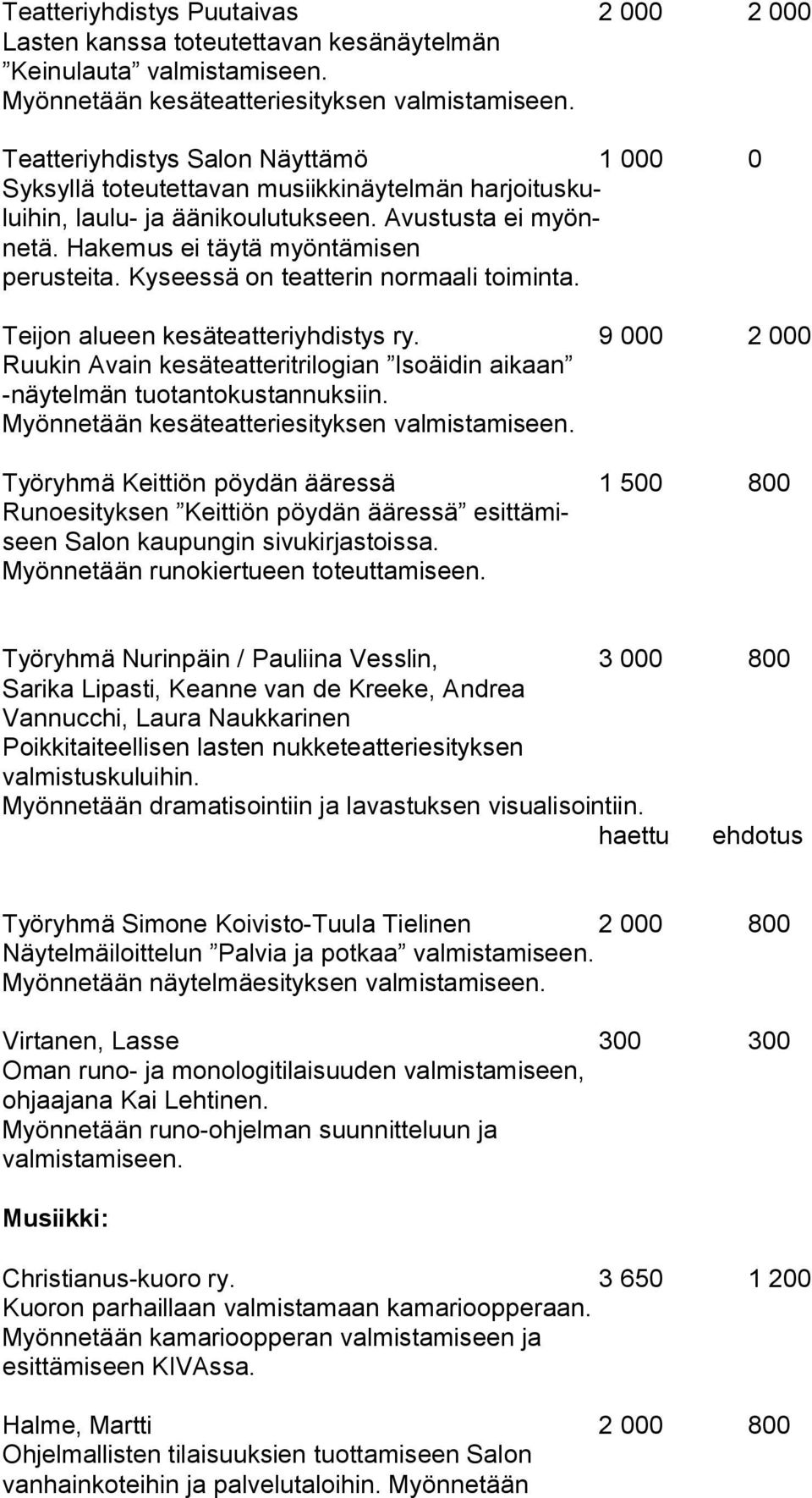 Teatteriyhdistys Puutaivas 2 000 2 000
Lasten kanssa toteutettavan kesänäytelmän ”Keinulauta” valmistamiseen. Myönnetään kesäteatteriesityksen valmistamiseen.

Teatteriyhdistys Salon Näyttämö 1 000 0
Syksyllä toteutettavan musiikkinäytelmän harjoituskuluihin, laulu- ja äänikoulutukseen. Avustusta ei myönnetä. Hakemus ei täytä myöntämisen perusteita. Kyseessä on teatterin normaali toiminta.

Teijon alueen kesäteatteriyhdistys ry. 9 000 2 000
Ruukin Avain kesäteatteritrilogian ”Isoäidin aikaan” -näytelmän tuotantokustannuksiin. Myönnetään kesäteatteriesityksen valmistamiseen.

Työryhmä Keittiön pöydän ääressä 1 500 800
Runoesityksen ”Keittiön pöydän ääressä” esittämiseen Salon kaupungin sivukirjastoissa. Myönnetään runokiertueen toteuttamiseen.

Työryhmä Nurinpäin / Pauliina Vesslin, 3 000 800
Sarika Lipasti, Keanne van de Kreeke, Andrea Vannucchi, Laura Naukkarinen
Poikkitaiteellisen lasten nukketeatteriesityksen valmistuskuluihin.
Myönnetään dramatisointiin ja lavastuksen visualisointiin.
haettu ehdotus

Työryhmä Simone Koivisto-Tuula Tielinen 2 000 800
Näytelmäiloittelun ”Palvia ja potkaa” valmistamiseen.
Myönnetään näytelmäesityksen valmistamiseen.

Virtanen, Lasse 300 300
Oman runo- ja monologitilaisuuden valmistamiseen, ohjaajana Kai Lehtinen.
Myönnetään runo-ohjelman suunnitteluun ja valmistamiseen.

Musiikki:

Christianus-kuoro ry. 3 650 1 200
Kuoron parhaillaan valmistamaan kamarioopperaan.
Myönnetään kamarioopperan valmistamiseen ja esittämiseen KIVAssa.

Halme, Martti 2 000 800
Ohjelmallisten tilaisuuksien tuottamiseen Salon vanhainkoteihin ja palvelutaloihin. Myönnetään